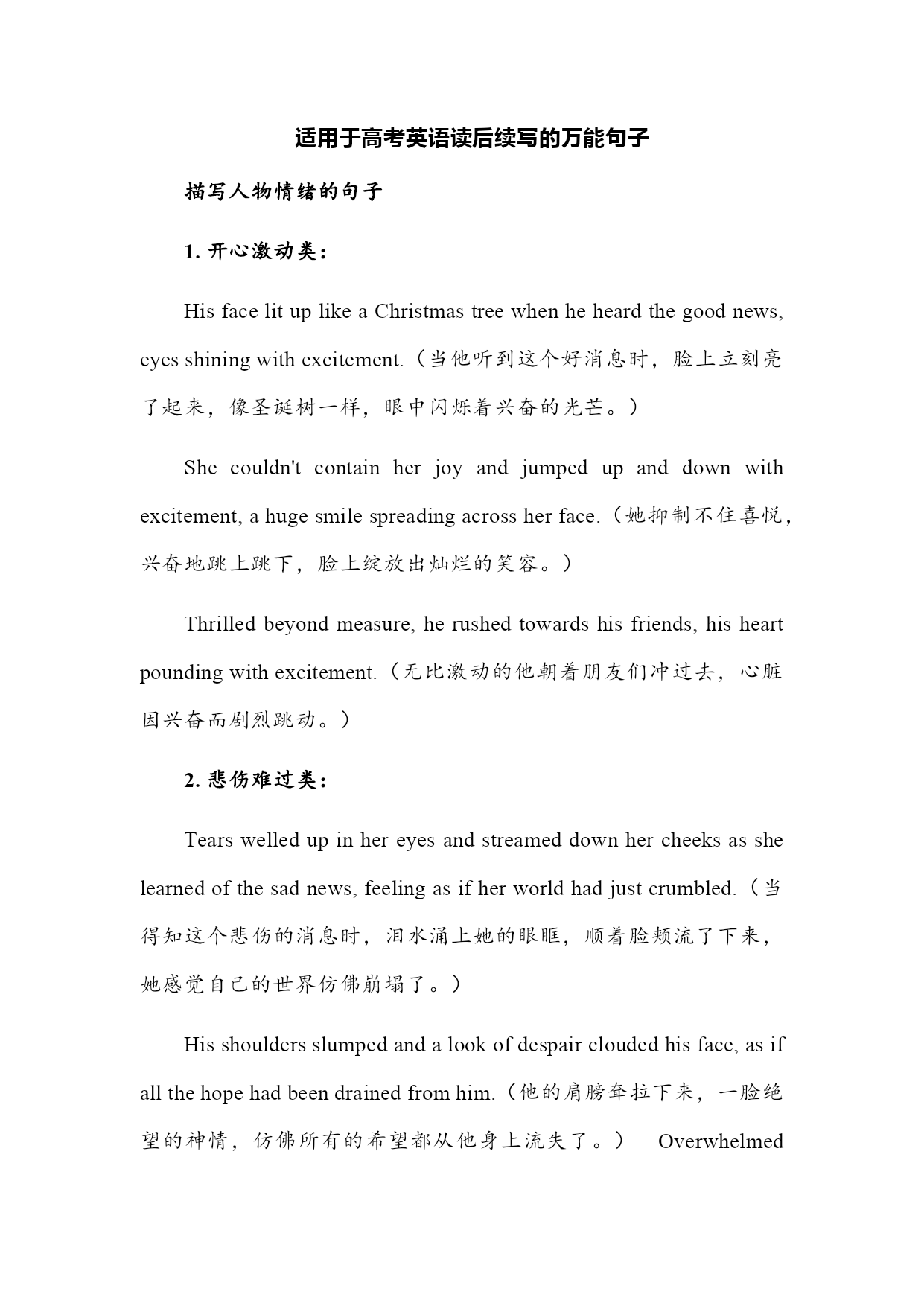 适用于高考英语读后续写的万能句子

描写人物情绪的句子

1. 开心激动类：

His face lit up like a Christmas tree when he heard the good news, eyes shining with excitement.（当他听到这个好消息时，脸上立刻亮了起来，像圣诞树一样，眼中闪烁着兴奋的光芒。）

She couldn't contain her joy and jumped up and down with excitement, a huge smile spreading across her face.（她抑制不住喜悦，兴奋地跳上跳下，脸上绽放出灿烂的笑容。）

Thrilled beyond measure, he rushed towards his friends, his heart pounding with excitement.（无比激动的他朝着朋友们冲过去，心脏因兴奋而剧烈跳动。）

2. 悲伤难过类：

Tears welled up in her eyes and streamed down her cheeks as she learned of the sad news, feeling as if her world had just crumbled.（当得知这个悲伤的消息时，泪水涌上她的眼眶，顺着脸颊流了下来，她感觉自己的世界仿佛崩塌了。）

His shoulders slumped and a look of despair clouded his face, as if all the hope had been drained from him.（他的肩膀耷拉下来，一脸绝望的神情，仿佛所有的希望都从他身上流失了。） Overwhelmed